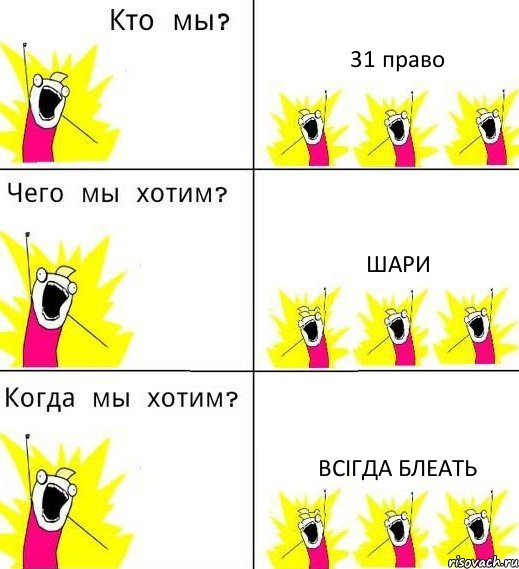 Кто мы?

31 право

Чего мы хотим?

ШАРИ

Когда мы хотим?

ВСІГДА БЛЕАТЬ

risovach.ru